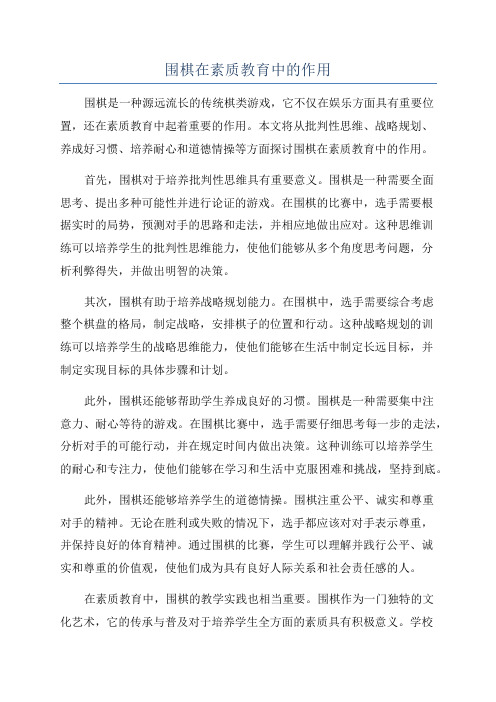 围棋在素质教育中的作用

围棋是一种源远流长的传统棋类游戏，它不仅在娱乐方面具有重要位置，还在素质教育中起着重要的作用。本文将从批判性思维、战略规划、养成好习惯、培养耐心和道德情操等方面探讨围棋在素质教育中的作用。

首先，围棋对于培养批判性思维具有重要意义。围棋是一种需要全面思考、提出多种可能性并进行论证的游戏。在围棋的比赛中，选手需要根据实时的局势，预测对手的思路和走法，并相应地做出应对。这种思维训练可以培养学生的批判性思维能力，使他们能够从多个角度思考问题，分析利弊得失，并做出明智的决策。

其次，围棋有助于培养战略规划能力。在围棋中，选手需要综合考虑整个棋盘的格局，制定战略，安排棋子的位置和行动。这种战略规划的训练可以培养学生的战略思维能力，使他们能够在生活中制定长远目标，并制定实现目标的具体步骤和计划。

此外，围棋还能够帮助学生养成良好的习惯。围棋是一种需要集中注意力、耐心等待的游戏。在围棋比赛中，选手需要仔细思考每一步的走法，分析对手的可能行动，并在规定时间内做出决策。这种训练可以培养学生的耐心和专注力，使他们能够在学习和生活中克服困难和挑战，坚持到底。

此外，围棋还能够培养学生的道德情操。围棋注重公平、诚实和尊重对手的精神。无论在胜利或失败的情况下，选手都应该对对手表示尊重，并保持良好的体育精神。通过围棋的比赛，学生可以理解并践行公平、诚实和尊重的价值观，使他们成为具有良好人际关系和社会责任感的人。

在素质教育中，围棋的教学实践也相当重要。围棋作为一门独特的文化艺术，它的传承与普及对于培养学生全方面的素质具有积极意义。学校